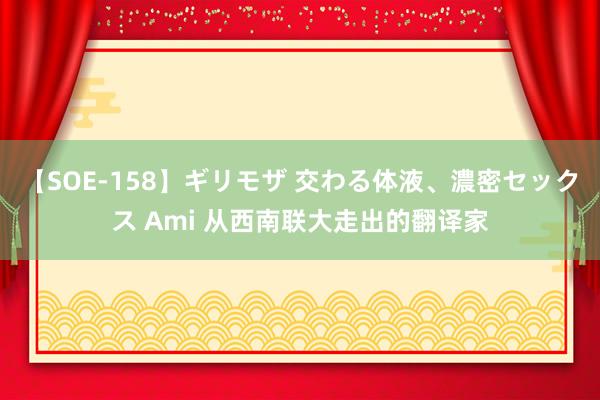 【SOE-158】ギリモザ 交わる体液、濃密セックス Ami 从西南联大走出的翻译家